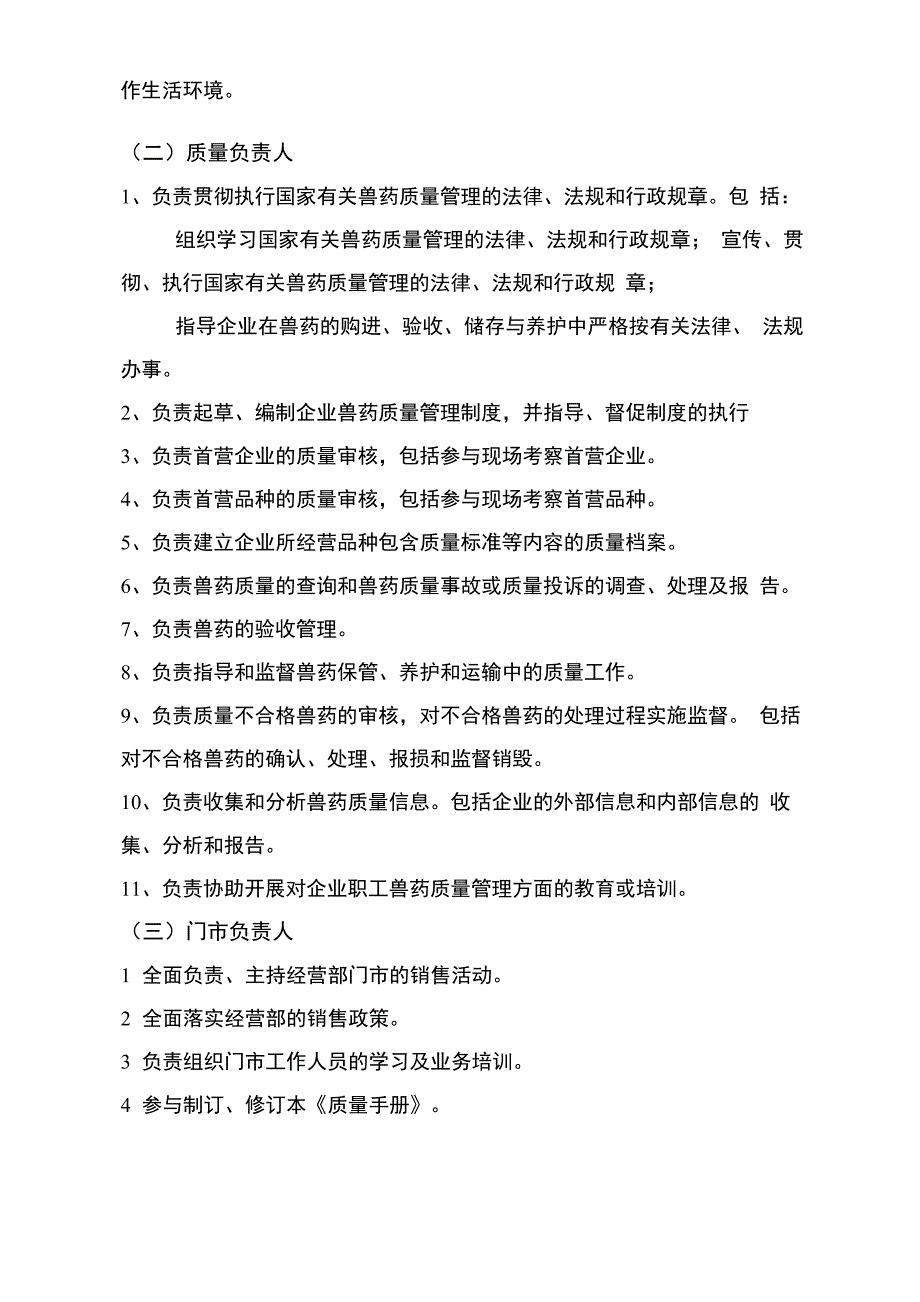 作生活环境。

（二）质量负责人

1、负责贯彻执行国家有关兽药质量管理的法律、法规和行政规章。包 括：

组织学习国家有关兽药质量管理的法律、法规和行政规章； 宣传、贯彻、执行国家有关兽药质量管理的法律、法规和行政规 章；

指导企业在兽药的购进、验收、储存与养护中严格按有关法律、 法规办事。

2、负责起草、编制企业兽药质量管理制度，并指导、督促制度的执行

3、负责首营企业的质量审核，包括参与现场考察首营企业。

4、负责首营品种的质量审核，包括参与现场考察首营品种。

5、负责建立企业所经营品种包含质量标准等内容的质量档案。

6、负责兽药质量的查询和兽药质量事故或质量投诉的调查、处理及报 告。

7、负责兽药的验收管理。

8、负责指导和监督兽药保管、养护和运输中的质量工作。

9、负责质量不合格兽药的审核，对不合格兽药的处理过程实施监督。 包括对不合格兽药的确认、处理、报损和监督销毁。

10、负责收集和分析兽药质量信息。包括企业的外部信息和内部信息的 收集、分析和报告。

11、负责协助开展对企业职工兽药质量管理方面的教育或培训。

（三）门市负责人

1 全面负责、主持经营部门市的销售活动。

2 全面落实经营部的销售政策。

3 负责组织门市工作人员的学习及业务培训。

4 参与制订、修订本《质量手册》。